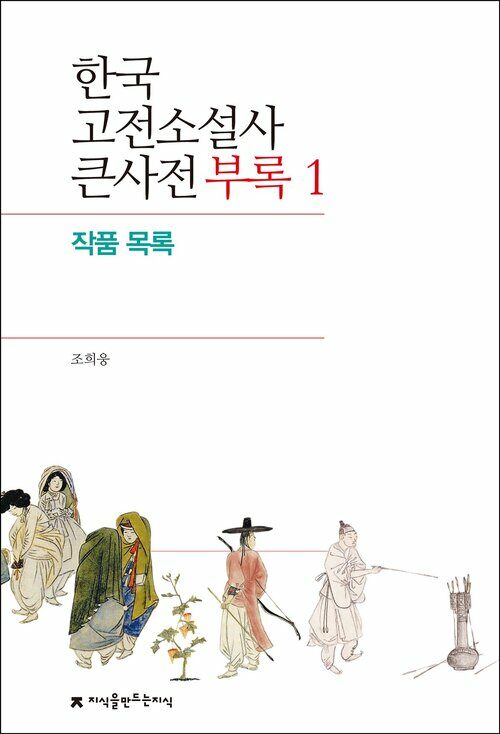 한국
고전소설사
큰사전 부록 1

작품 목록

조희웅

지식을만드는지식